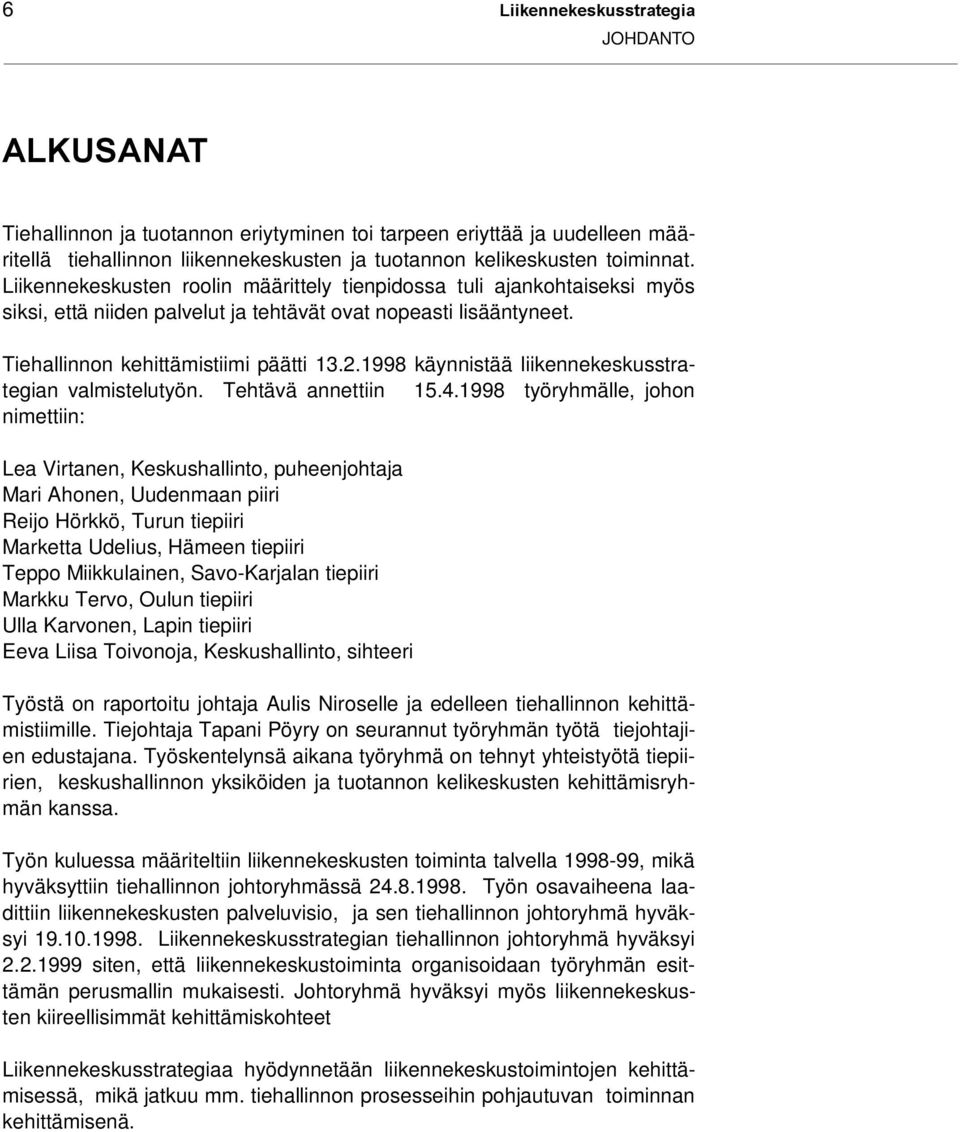 6

Liikennekeskusstrategia
JOHDANTO

ALKUSANAT

Tiehallinnon ja tuotannon eriytyminen toi tarpeen eriyttää ja uudelleen määritellä tiehallinnon liikennekeskusten ja tuotannon kelikeskusten toiminnat. Liikennekeskusten roolin määrittely tienpidossa tuli ajankohtaiseksi myös siksi, että niiden palvelut ja tehtävät ovat nopeasti lisääntyneet.

Tiehallinnon kehittämistiimi päätti 13.2.1998 käynnistää liikennekeskusstrategian valmistelutyön. Tehtävä annettiin 15.4.1998 työryhmälle, johon nimettiin:

Lea Virtanen, Keskushallinto, puheenjohtaja
Mari Ahonen, Uudenmaan piiri
Reijo Hörkkö, Turun tiepiiri
Marketta Udelius, Hämeen tiepiiri
Teppo Miikkulainen, Savo-Karjalan tiepiiri
Markku Tervo, Oulun tiepiiri
Ulla Karvonen, Lapin tiepiiri
Eeva Liisa Toivonoja, Keskushallinto, sihteeri

Työstä on raportoitu johtaja Aulis Niroselle ja edelleen tiehallinnon kehittämistiimille. Tiejohtaja Tapani Pöyry on seurannut työryhmän työtä tiejohtajien edustajana. Työskentelynsä aikana työryhmä on tehnyt yhteistyötä tiepiirien, keskushallinnon yksiköiden ja tuotannon kelikeskusten kehittämisryhmän kanssa.

Työn kuluessa määriteltiin liikennekeskusten toiminta talvella 1998-99, mikä hyväksyttiin tiehallinnon johtoryhmässä 24.8.1998. Työn osavaiheena laadittiin liikennekeskusten palveluvisio, ja sen tiehallinnon johtoryhmä hyväksyi 19.10.1998. Liikennekeskusstrategian tiehallinnon johtoryhmä hyväksyi 2.2.1999 siten, että liikennekeskustoiminta organisoidaan työryhmän esittämän perusmallin mukaisesti. Johtoryhmä hyväksyi myös liikennekeskusten kiireellisimmät kehittämiskohteet

Liikennekeskusstrategiaa hyödynnetään liikennekeskustoimintojen kehittämisessä, mikä jatkuu mm. tiehallinnon prosesseihin pohjautuvan toiminnan kehittämisenä.